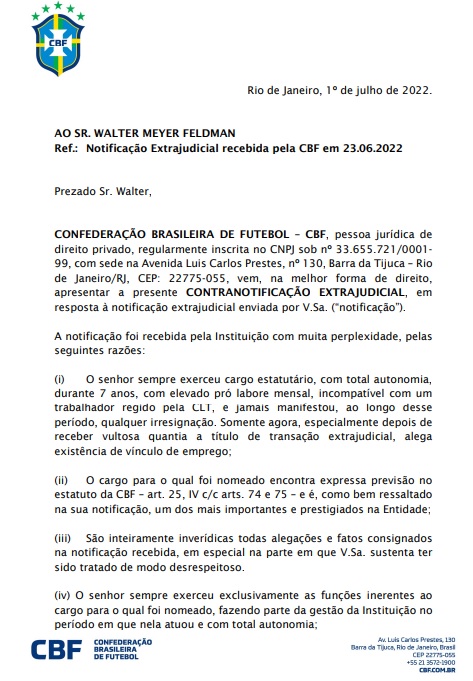 CBF

Rio de Janeiro, 1º de julho de 2022.

AO SR. WALTER MEYER FELDMAN
Ref.: Notificação Extrajudicial recebida pela CBF em 23.06.2022

Prezado Sr. Walter,

CONFEDERAÇÃO BRASILEIRA DE FUTEBOL – CBF, pessoa jurídica de direito privado, regularmente inscrita no CNPJ sob nº 33.655.721/0001-99, com sede na Avenida Luis Carlos Prestes, nº 130, Barra da Tijuca – Rio de Janeiro/RJ, CEP: 22775-055, vem, na melhor forma de direito, apresentar a presente CONTRANOTIFICAÇÃO EXTRAJUDICIAL, em resposta à notificação extrajudicial enviada por V.Sa. ("notificação").

A notificação foi recebida pela Instituição com muita perplexidade, pelas seguintes razões:

(i) O senhor sempre exerceu cargo estatutário, com total autonomia, durante 7 anos, com elevado pró labore mensal, incompatível com um trabalhador regido pela CLT, e jamais manifestou, ao longo desse período, qualquer irresignação. Somente agora, especialmente depois de receber vultosa quantia a título de transação extrajudicial, alega existência de vínculo de emprego;

(ii) O cargo para o qual foi nomeado encontra expressa previsão no estatuto da CBF – art. 25, IV c/c arts. 74 e 75 – e é, como bem ressaltado na sua notificação, um dos mais importantes e prestigiados na Entidade;

(iii) São inteiramente inverídicas todas alegações e fatos consignados na notificação recebida, em especial na parte em que V.Sa. sustenta ter sido tratado de modo desrespeitoso.

(iv) O senhor sempre exerceu exclusivamente as funções inerentes ao cargo para o qual foi nomeado, fazendo parte da gestão da Instituição no período em que nela atuou e com total autonomia;

CBF CONFEDERAÇÃO BRASILEIRA DE FUTEBOL

Av. Luis Carlos Prestes, 130
Barra da Tijuca, Rio de Janeiro, Brasil
CEP 22775-055
+55 21 3572-1900
CBF.COM.BR